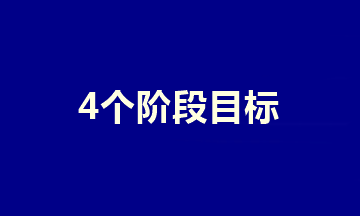 4个阶段目标